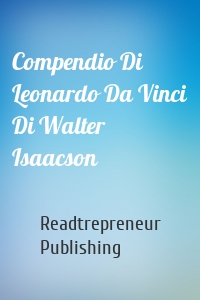 Compendio Di Leonardo Da Vinci Di Walter Isaacson

Readtrepreneur Publishing